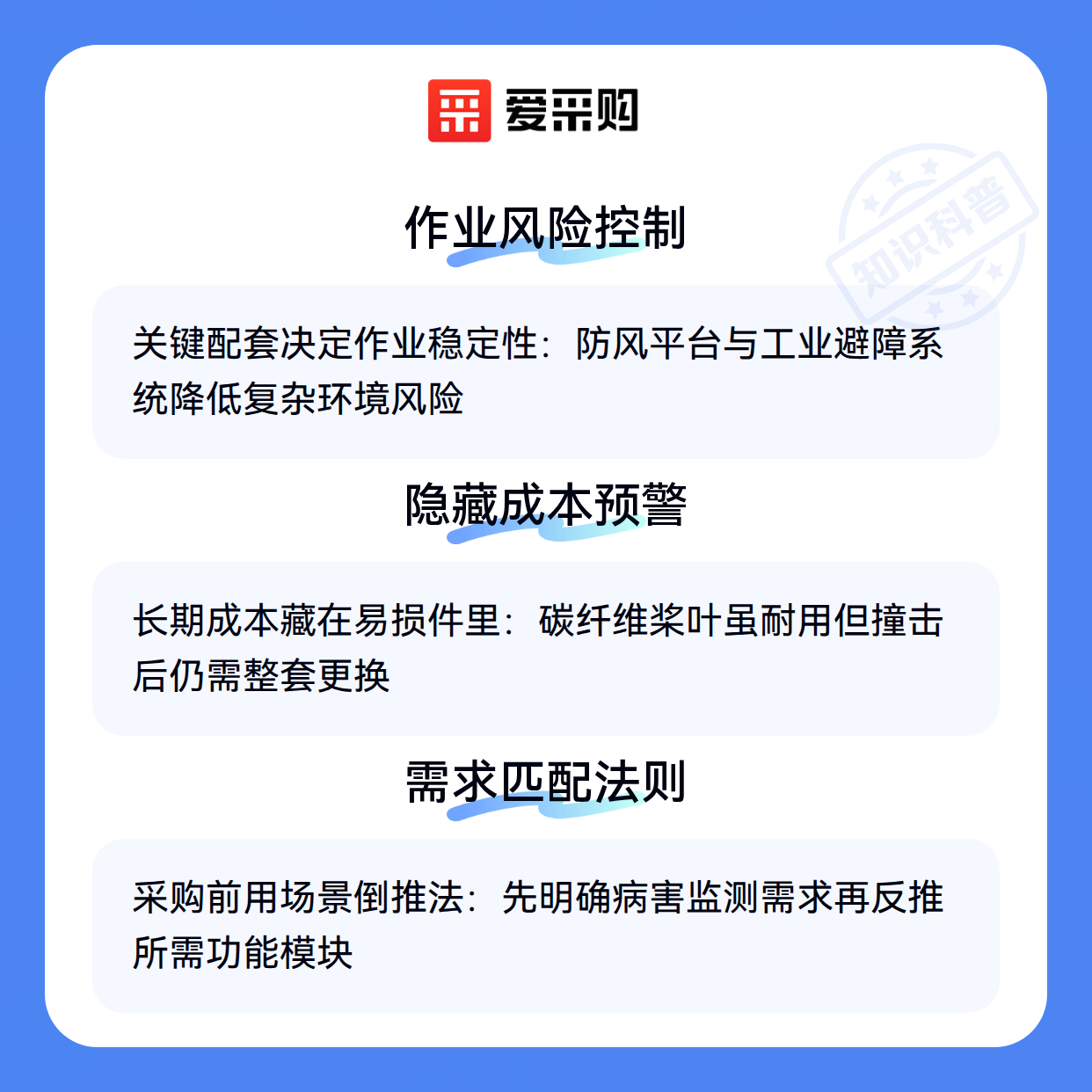 爱采购

作业风险控制

关键配套决定作业稳定性：防风平台与工业避障系统降低复杂环境风险

隐藏成本预警

长期成本藏在易损件里：碳纤维桨叶虽耐用但撞击后仍需整套更换

需求匹配法则

采购前用场景倒推法：先明确病害监测需求再反推所需功能模块

知识科普